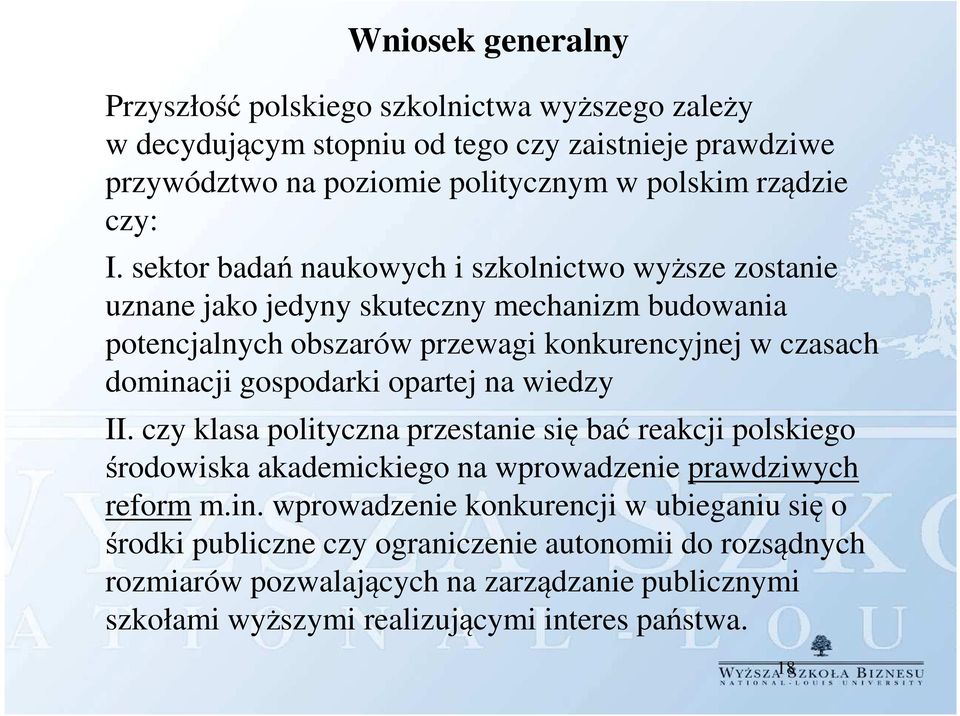 Wniosek generalny

Przyszłość polskiego szkolnictwa wyższego zależy w decydującym stopniu od tego czy zaistnieje prawdziwe przywództwo na poziomie politycznym w polskim rządzie czy:

I. sektor badań naukowych i szkolnictwo wyższe zostanie uznane jako jedyny skuteczny mechanizm budowania potencjalnych obszarów przewagi konkurencyjnej w czasach dominacji gospodarki opartej na wiedzy

II. czy klasa polityczna przestanie się bać reakcji polskiego środowiska akademickiego na wprowadzenie prawdziwych reform m.in. wprowadzenie konkurencji w ubieganiu się o środki publiczne czy ograniczenie autonomii do rozsądnych rozmiarów pozwalających na zarządzanie publicznymi szkołami wyższymi realizującymi interes państwa.

18

WYŻSZA SZKOŁA BIZNESU
NATIONAL-LOUIS UNIVERSITY